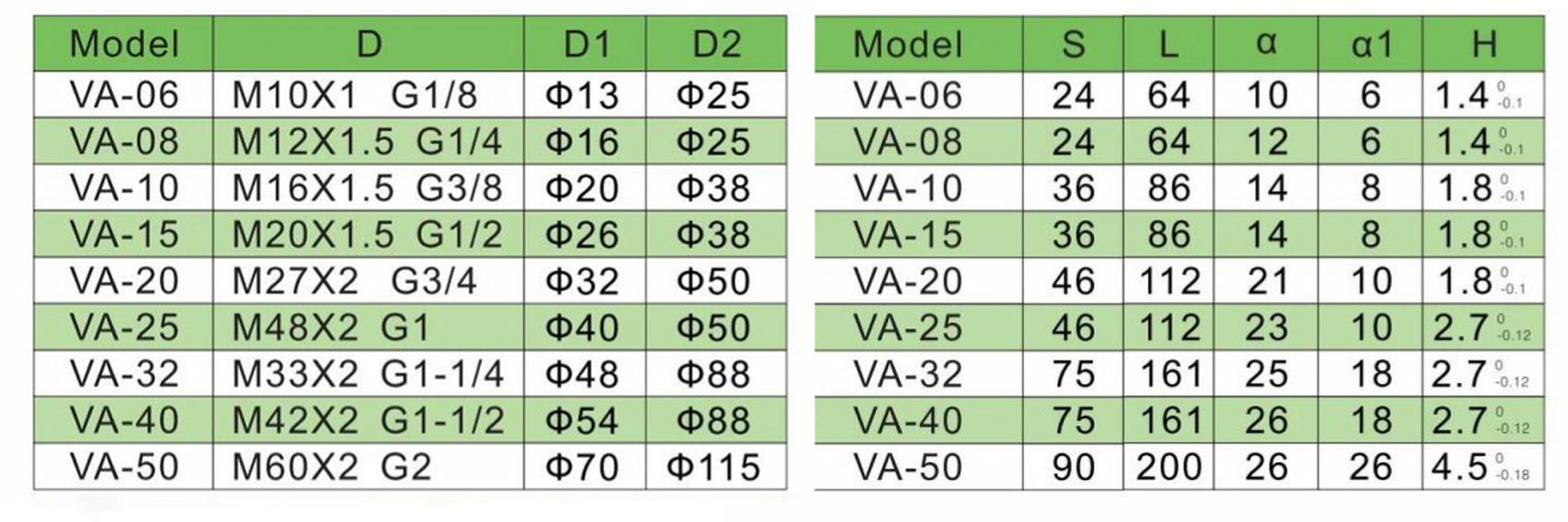 | Model | D | D1 | D2 |
|---|---|---|---|
| VA-06 | M10X1 G1/8 | Φ13 | Φ25 |
| VA-08 | M12X1.5 G1/4 | Φ16 | Φ25 |
| VA-10 | M16X1.5 G3/8 | Φ20 | Φ38 |
| VA-15 | M20X1.5 G1/2 | Φ26 | Φ38 |
| VA-20 | M27X2 G3/4 | Φ32 | Φ50 |
| VA-25 | M48X2 G1 | Φ40 | Φ50 |
| VA-32 | M33X2 G1-1/4 | Φ48 | Φ88 |
| VA-40 | M42X2 G1-1/2 | Φ54 | Φ88 |
| VA-50 | M60X2 G2 | Φ70 | Φ115 |

| Model | S | L | α | α1 | H |
|---|---|---|---|---|---|
| VA-06 | 24 | 64 | 10 | 6 | $1.4^{0}_{-0.1}$ |
| VA-08 | 24 | 64 | 12 | 6 | $1.4^{0}_{-0.1}$ |
| VA-10 | 36 | 86 | 14 | 8 | $1.8^{0}_{-0.1}$ |
| VA-15 | 36 | 86 | 14 | 8 | $1.8^{0}_{-0.1}$ |
| VA-20 | 46 | 112 | 21 | 10 | $1.8^{0}_{-0.1}$ |
| VA-25 | 46 | 112 | 23 | 10 | $2.7^{0}_{-0.12}$ |
| VA-32 | 75 | 161 | 25 | 18 | $2.7^{0}_{-0.12}$ |
| VA-40 | 75 | 161 | 26 | 18 | $2.7^{0}_{-0.12}$ |
| VA-50 | 90 | 200 | 26 | 26 | $4.5^{0}_{-0.18}$ |